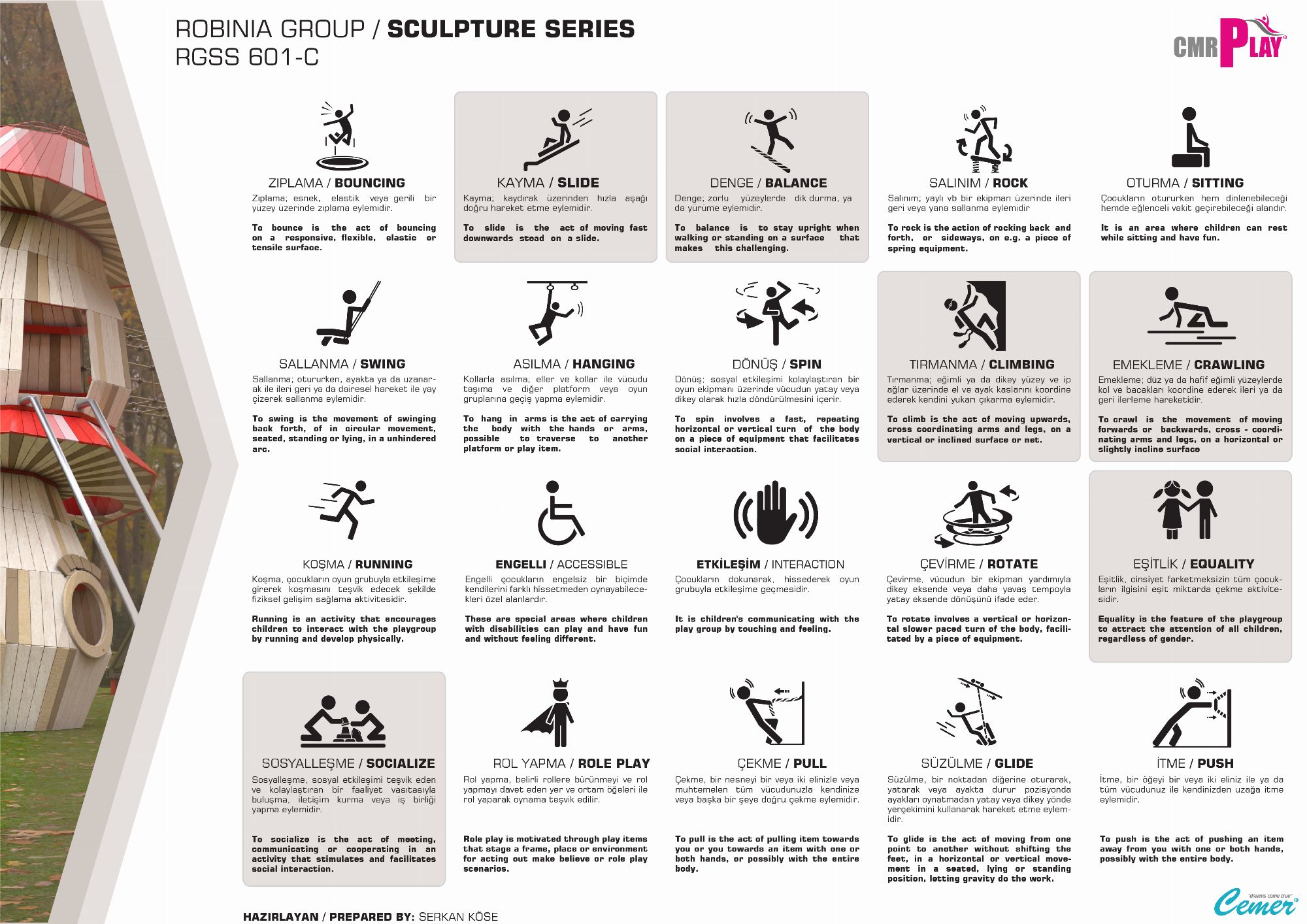 ROBINIA GROUP / SCULPTURE SERIES
RGSS 601-C

CMR PLAY

ZIPLAMA / BOUNCING
Zıplama; esnek, elastik veya gerili bir yüzey üzerinde zıplama eylemidir.

To bounce is the act of bouncing on a responsive, flexible, elastic or tensile surface.

KAYMA / SLIDE
Kayma; kaydırak üzerinden hızla aşağı doğru hareket etme eylemidir.

To slide is the act of moving fast downwards stead on a slide.

DENGE / BALANCE
Denge; zorlu yüzeylerde dik durma, ya da yürüme eylemidir.

To balance is to stay upright when walking or standing on a surface that makes this challenging.

SALINIM / ROCK
Salınım; yaylı vb bir ekipman üzerinde ileri geri veya yana sallanma eylemidir

To rock is the action of rocking back and forth, or sideways, on e.g. a piece of spring equipment.

OTURMA / SITTING
Çocukların otururken hem dinlenebileceği hemde eğlenceli vakit geçirebileceği alandır.

It is an area where children can rest while sitting and have fun.

SALLANMA / SWING
Sallanma; otururken, ayakta ya da uzanarak ile ileri geri ya da dairesel hareket ile yay çizerek sallanma eylemidir.

To swing is the movement of swinging back forth, of in circular movement, seated, standing or lying, in a unhindered arc.

ASILMA / HANGING
Kollarla asılma; eller ve kollar ile vücudu taşıma ve diğer platform veya oyun gruplarına geçiş yapma eylemidir.

To hang in arms is the act of carrying the body with the hands or arms, possible to traverse to another platform or play item.

DÖNÜŞ / SPIN
Dönüş; sosyal etkileşimi kolaylaştıran bir oyun ekipmanı üzerinde vücudun yatay veya dikey olarak hızla döndürülmesini içerir.

To spin involves a fast, repeating horizontal or vertical turn of the body on a piece of equipment that facilitates social interaction.

TIRMANMA / CLIMBING
Tırmanma; eğimli ya da dikey yüzey ve ip ağlar üzerinde el ve ayak kaslarını koordine ederek kendini yukarı çıkarma eylemidir.

To climb is the act of moving upwards, cross coordinating arms and legs, on a vertical or inclined surface or net.

EMEKLEME / CRAWLING
Emekleme; düz ya da hafif eğimli yüzeylerde kol ve bacakları koordine ederek ileri ya da geri ilerleme hareketidir.

To crawl is the movement of moving forwards or backwards, cross - coordinating arms and legs, on a horizontal or slightly incline surface

KOŞMA / RUNNING
Koşma, çocukların oyun grubuyla etkileşime girerek koşmasını teşvik edecek şekilde fiziksel gelişim sağlama aktivitesidir.

Running is an activity that encourages children to interact with the playgroup by running and develop physically.

ENGELLI / ACCESSIBLE
Engelli çocukların engelsiz bir biçimde kendilerini farklı hissetmeden oynayabilecekleri özel alanlardır.

These are special areas where children with disabilities can play and have fun and without feeling different.

ETKİLEŞİM / INTERACTION
Çocukların dokunarak, hissederek oyun grubuyla etkileşime geçmesidir.

It is children's communicating with the play group by touching and feeling.

ÇEVİRME / ROTATE
Çevirme, vücudun bir ekipman yardımıyla dikey eksende veya daha yavaş tempoyla yatay eksende dönüşünü ifade eder.

To rotate involves a vertical or horizontal slower paced turn of the body, facilitated by a piece of equipment.

EŞİTLİK / EQUALITY
Eşitlik, cinsiyet farketmeksizin tüm çocukların ilgisini eşit miktarda çekme aktivitesidir.

Equality is the feature of the playgroup to attract the attention of all children, regardless of gender.

SOSYALLEŞME / SOCIALIZE
Sosyalleşme, sosyal etkileşimi teşvik eden ve kolaylaştıran bir faaliyet vasıtasıyla buluşma, iletişim kurma veya iş birliği yapma eylemidir.

To socialize is the act of meeting, communicating or cooperating in an activity that stimulates and facilitates social interaction.

ROL YAPMA / ROLE PLAY
Rol yapma, belirli rollere bürünmeyi ve rol yapmayı davet eden yer ve ortam öğeleri ile rol yaparak oynama teşvik edilir.

Role play is motivated through play items that stage a frame, place or environment for acting out make believe or role play scenarios.

ÇEKME / PULL
Çekme, bir nesneyi bir veya iki elinizle veya muhtemelen tüm vücudunuzla kendinize veya başka bir şeye doğru çekme eylemidir.

To pull is the act of pulling item towards you or you towards an item with one or both hands, or possibly with the entire body.

SÜZÜLME / GLIDE
Süzülme, bir noktadan diğerine oturarak, yatarak veya ayakta durur pozisyonda ayakları oynatmadan yatay veya dikey yönde yerçekimini kullanarak hareket etme eylemidir.

To glide is the act of moving from one point to another without shifting the feet, in a horizontal or vertical movement in a seated, lying or standing position, letting gravity do the work.

İTME / PUSH
İtme, bir öğeyi bir veya iki eliniz ile ya da tüm vücudunuz ile kendinizden uzağa itme eylemidir.

To push is the act of pushing an item away from you with one or both hands, possibly with the entire body.

HAZIRLAYAN / PREPARED BY: SERKAN KÖSE

"dreams come true" Cemer